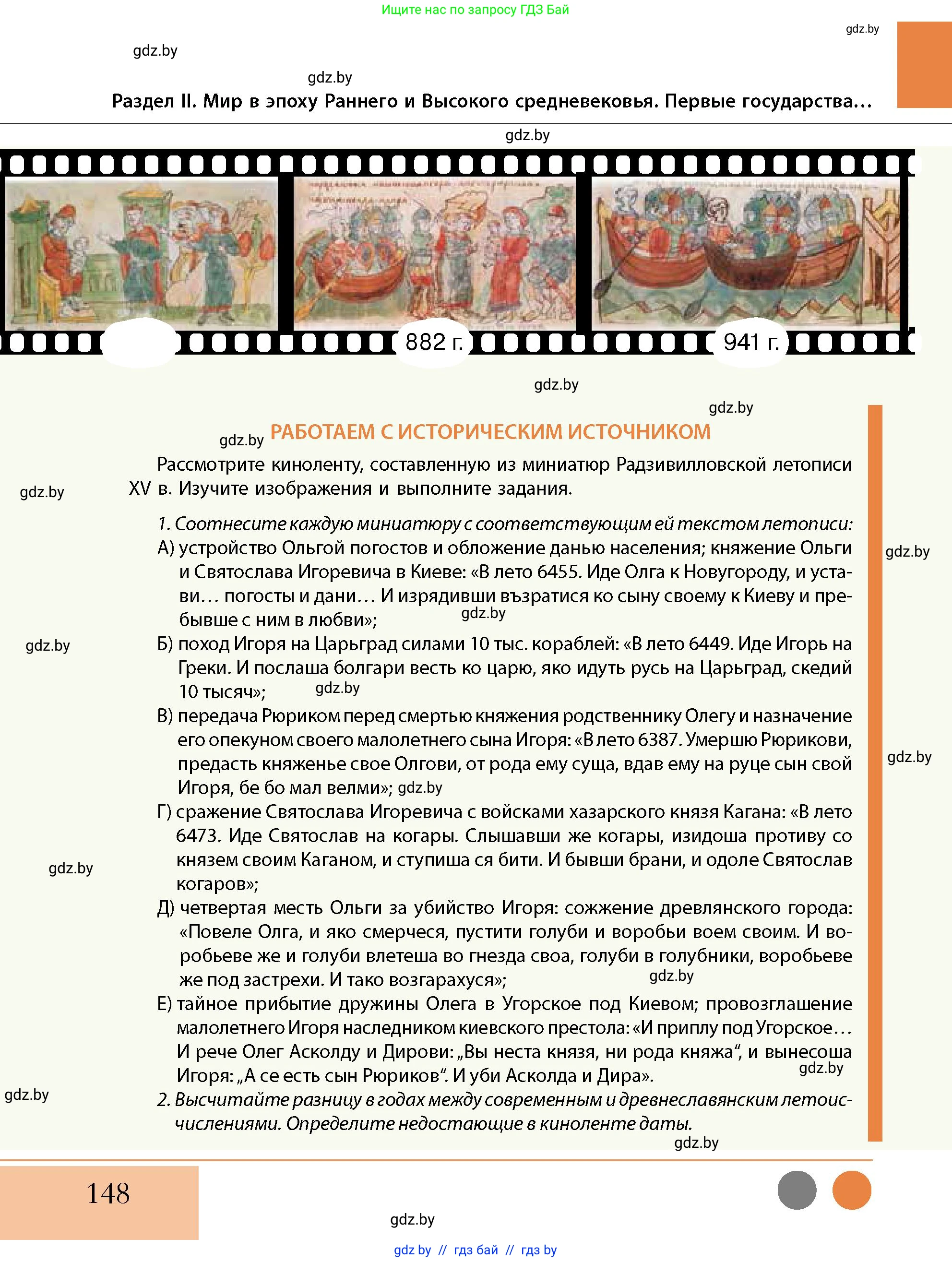 Ищите нас по запросу ГДЗ Бай

gdz.by

gdz.by

gdz.by

Раздел II. Мир в эпоху Раннего и Высокого средневековья. Первые государства...

gdz.by

882 г.

941 г.

gdz.by

gdz.by

gdz.by РАБОТАЕМ С ИСТОРИЧЕСКИМ ИСТОЧНИКОМ

Рассмотрите киноленту, составленную из миниатюр Радзивилловской летописи XV в. Изучите изображения и выполните задания.

gdz.by

1. Соотнесите каждую миниатюру с соответствующим ей текстом летописи:

А) устройство Ольгой погостов и обложение данью населения; княжение Ольги и Святослава Игоревича в Киеве: «В лето 6455. Иде Олга к Новугороду, и устави… погосты и дани… И изрядивши възратися ко сыну своему к Киеву и пребывше с ним в любви»;

gdz.by

gdz.by

gdz.by

Б) поход Игоря на Царьград силами 10 тыс. кораблей: «В лето 6449. Иде Игорь на Греки. И послаша болгари весть ко царю, яко идуть русь на Царьград, скедий 10 тысяч»;

gdz.by

В) передача Рюриком перед смертью княжения родственнику Олегу и назначение его опекуном своего малолетнего сына Игоря: «В лето 6387. Умершю Рюрикови, предасть княженье свое Олгови, от рода ему суща, вдав ему на руце сын свой Игоря, бе бо мал велми»;

gdz.by

gdz.by

Г) сражение Святослава Игоревича с войсками хазарского князя Кагана: «В лето 6473. Иде Святослав на когары. Слышавши же когары, изидоша противу со князем своим Каганом, и ступиша ся бити. И бывши брани, и одоле Святослав когаров»;

gdz.by

Д) четвертая месть Ольги за убийство Игоря: сожжение древлянского города: «Повеле Олга, и яко смерчеся, пустити голуби и воробьи воем своим. И воробьеве же и голуби влетеша во гнезда своа, голуби в голубники, воробьеве же под застрехи. И тако возгарахуся»;

gdz.by

Е) тайное прибытие дружины Олега в Угорское под Киевом; провозглашение малолетнего Игоря наследником киевского престола: «И приплу под Угорское… И рече Олег Асколду и Дирови: „Вы неста князя, ни рода княжа“, и вынесоша Игоря: „А се есть сын Рюриков“. И уби Асколда и Дира».

gdz.by

gdz.by

2. Высчитайте разницу в годах между современным и древнеславянским летоисчислениями. Определите недостающие в киноленте даты.

gdz.by

148

gdz.by

gdz.by // гдз бай // гдз by